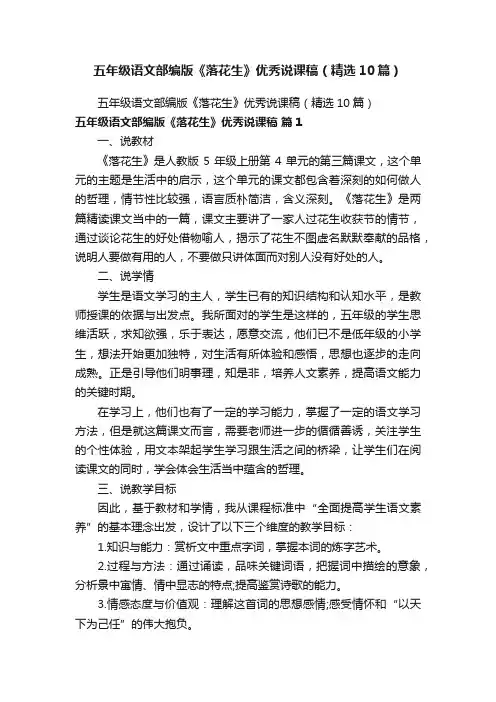 五年级语文部编版《落花生》优秀说课稿（精选10篇）

五年级语文部编版《落花生》优秀说课稿（精选10篇）

五年级语文部编版《落花生》优秀说课稿 篇1

一、说教材

《落花生》是人教版5年级上册第4单元的第三篇课文，这个单元的主题是生活中的启示，这个单元的课文都包含着深刻的如何做人的哲理，情节性比较强，语言质朴简洁，含义深刻。《落花生》是两篇精读课文当中的一篇，课文主要讲了一家人过花生收获节的情节，通过谈论花生的好处借物喻人，揭示了花生不图虚名默默奉献的品格，说明人要做有用的人，不要做只讲体面而对别人没有好处的人。

二、说学情

学生是语文学习的主人，学生已有的知识结构和认知水平，是教师授课的依据与出发点。我所面对的学生是这样的，五年级的学生思维活跃，求知欲强，乐于表达，愿意交流，他们已不是低年级的小学生，想法开始更加独特，对生活有所体验和感悟，思想也逐步的走向成熟。正是引导他们明事理，知是非，培养人文素养，提高语文能力的关键时期。

在学习上，他们也有了一定的学习能力，掌握了一定的语文学习方法，但是就这篇课文而言，需要老师进一步的循循善诱，关注学生的个性体验，用文本架起学生学习跟生活之间的桥梁，让学生们在阅读课文的同时，学会体会生活当中蕴含的哲理。

三、说教学目标

因此，基于教材和学情，我从课程标准中“全面提高学生语文素养”的基本理念出发，设计了以下三个维度的教学目标：

1.知识与能力：赏析文中重点字词，掌握本词的炼字艺术。

2.过程与方法：通过诵读，品味关键词语，把握词中描绘的意象，分析景中寓情、情中显志的特点;提高鉴赏诗歌的能力。

3.情感态度与价值观：理解这首词的思想感情;感受情怀和“以天下为己任”的伟大抱负。